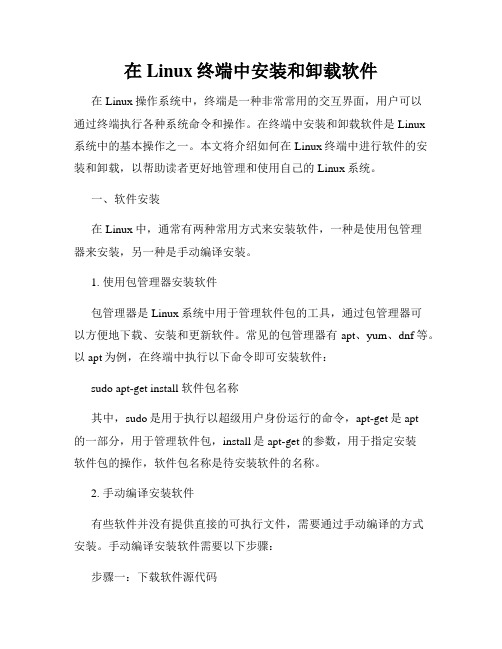 在 Linux 终端中安装和卸载软件

在 Linux 操作系统中，终端是一种非常常用的交互界面，用户可以通过终端执行各种系统命令和操作。在终端中安装和卸载软件是 Linux 系统中的基本操作之一。本文将介绍如何在 Linux 终端中进行软件的安装和卸载，以帮助读者更好地管理和使用自己的 Linux 系统。

一、软件安装

在 Linux 中，通常有两种常用方式来安装软件，一种是使用包管理器来安装，另一种是手动编译安装。

1. 使用包管理器安装软件

包管理器是 Linux 系统中用于管理软件包的工具，通过包管理器可以方便地下载、安装和更新软件。常见的包管理器有 apt、yum、dnf 等。以 apt 为例，在终端中执行以下命令即可安装软件：

sudo apt-get install 软件包名称

其中，sudo 是用于执行以超级用户身份运行的命令，apt-get 是 apt 的一部分，用于管理软件包，install 是 apt-get 的参数，用于指定安装软件包的操作，软件包名称是待安装软件的名称。

2. 手动编译安装软件

有些软件并没有提供直接的可执行文件，需要通过手动编译的方式安装。手动编译安装软件需要以下步骤：

步骤一：下载软件源代码